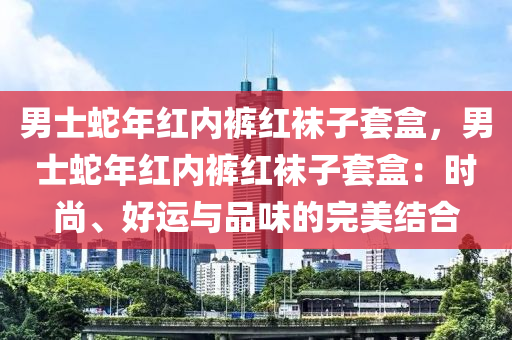 男士蛇年红内裤红袜子套盒，男士蛇年红内裤红袜子套盒：时尚、好运与品味的完美结合